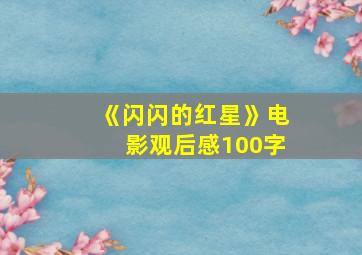 《闪闪的红星》电影观后感100字